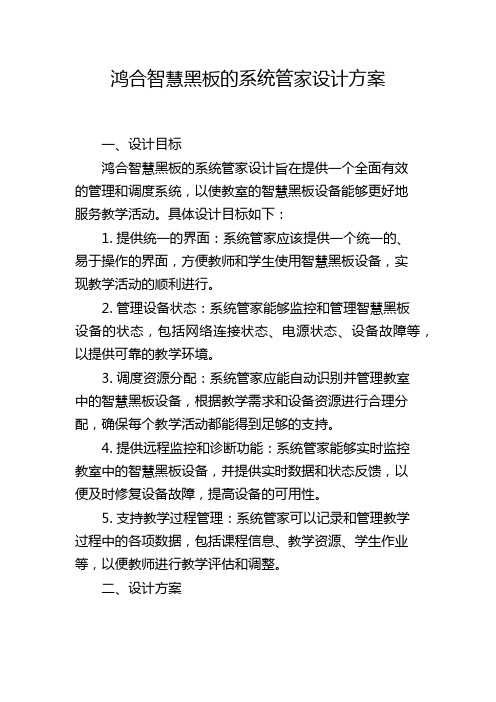 鸿合智慧黑板的系统管家设计方案

一、设计目标

鸿合智慧黑板的系统管家设计旨在提供一个全面有效的管理和调度系统，以使教室的智慧黑板设备能够更好地服务教学活动。具体设计目标如下：

1. 提供统一的界面：系统管家应该提供一个统一的、易于操作的界面，方便教师和学生使用智慧黑板设备，实现教学活动的顺利进行。

2. 管理设备状态：系统管家能够监控和管理智慧黑板设备的状态，包括网络连接状态、电源状态、设备故障等，以提供可靠的教学环境。

3. 调度资源分配：系统管家应能自动识别并管理教室中的智慧黑板设备，根据教学需求和设备资源进行合理分配，确保每个教学活动都能得到足够的支持。

4. 提供远程监控和诊断功能：系统管家能够实时监控教室中的智慧黑板设备，并提供实时数据和状态反馈，以便及时修复设备故障，提高设备的可用性。

5. 支持教学过程管理：系统管家可以记录和管理教学过程中的各项数据，包括课程信息、教学资源、学生作业等，以便教师进行教学评估和调整。

二、设计方案